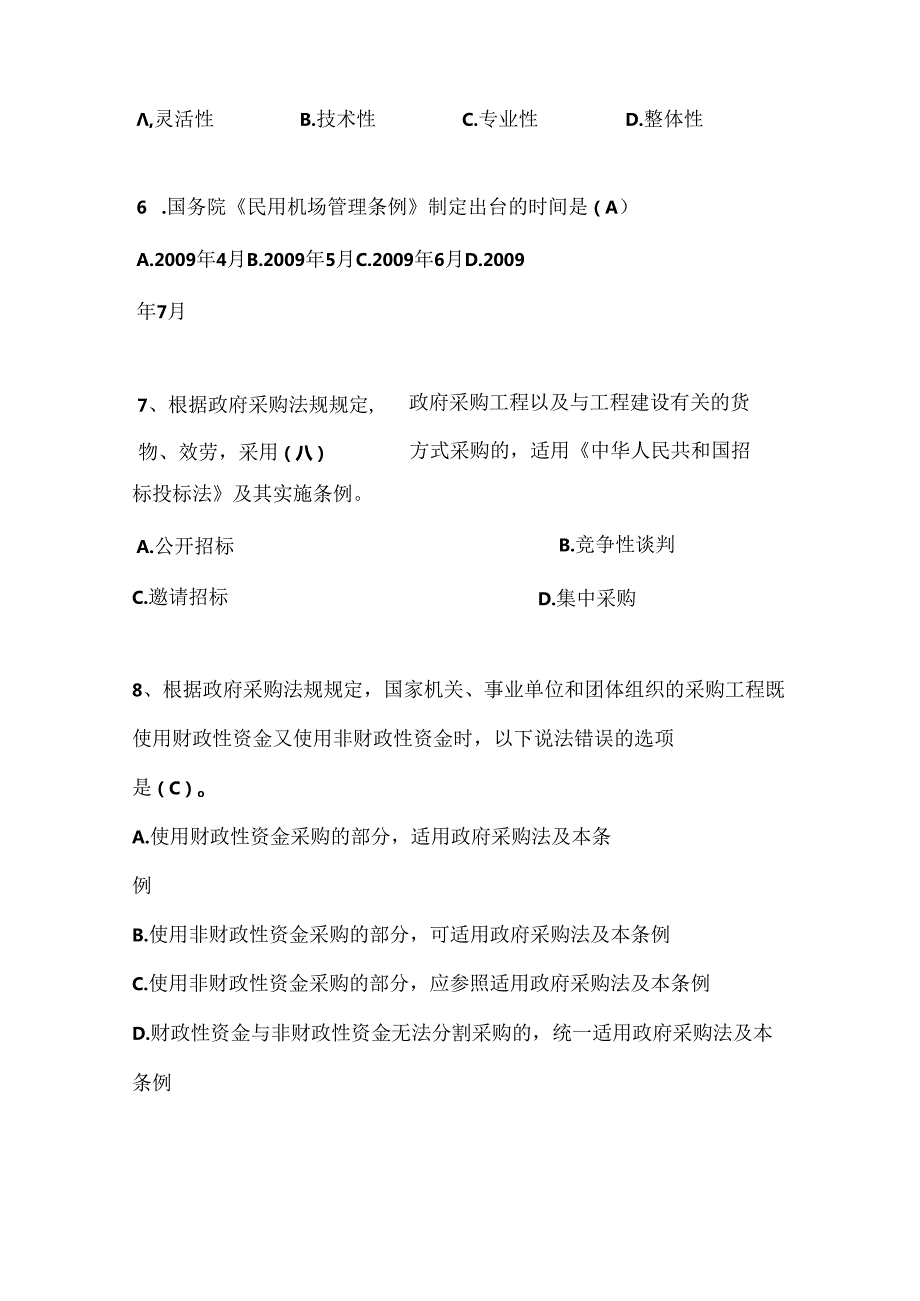 Λ,灵活性　B.技术性　C.专业性　D.整体性

6 .国务院《民用机场管理条例》制定出台的时间是（A）

A.2009年4月B.2009年5月C.2009年6月D.2009年7月

7、根据政府采购法规规定，政府采购工程以及与工程建设有关的货物、效劳，采用（八）方式采购的，适用《中华人民共和国招标投标法》及其实施条例。

A.公开招标　B.竞争性谈判

C.邀请招标　D.集中采购

8、根据政府采购法规规定，国家机关、事业单位和团体组织的采购工程既使用财政性资金又使用非财政性资金时，以下说法错误的选项是（C）。

A.使用财政性资金采购的部分，适用政府采购法及本条例

B.使用非财政性资金采购的部分，可适用政府采购法及本条例

C.使用非财政性资金采购的部分，应参照适用政府采购法及本条例

D.财政性资金与非财政性资金无法分割采购的，统一适用政府采购法及本条例